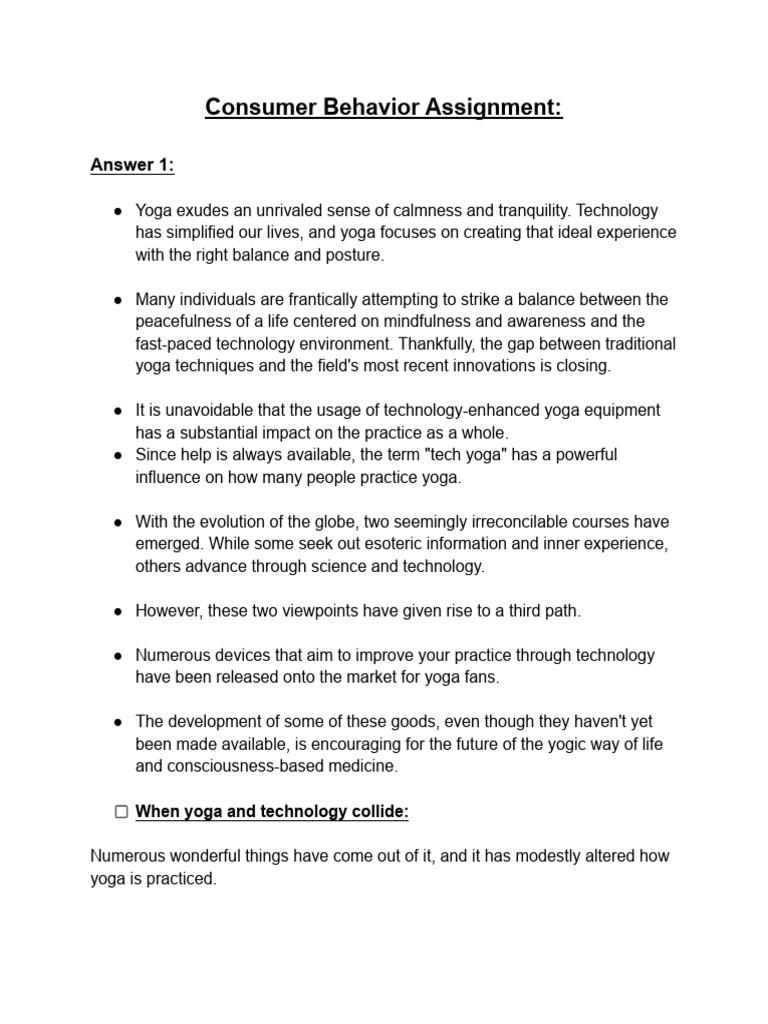 Consumer Behavior Assignment:

Answer 1:

● Yoga exudes an unrivaled sense of calmness and tranquility. Technology has simplified our lives, and yoga focuses on creating that ideal experience with the right balance and posture.

● Many individuals are frantically attempting to strike a balance between the peacefulness of a life centered on mindfulness and awareness and the fast-paced technology environment. Thankfully, the gap between traditional yoga techniques and the field's most recent innovations is closing.

● It is unavoidable that the usage of technology-enhanced yoga equipment has a substantial impact on the practice as a whole.
● Since help is always available, the term "tech yoga" has a powerful influence on how many people practice yoga.

● With the evolution of the globe, two seemingly irreconcilable courses have emerged. While some seek out esoteric information and inner experience, others advance through science and technology.

● However, these two viewpoints have given rise to a third path.

● Numerous devices that aim to improve your practice through technology have been released onto the market for yoga fans.

● The development of some of these goods, even though they haven't yet been made available, is encouraging for the future of the yogic way of life and consciousness-based medicine.

▢ When yoga and technology collide:

Numerous wonderful things have come out of it, and it has modestly altered how yoga is practiced.